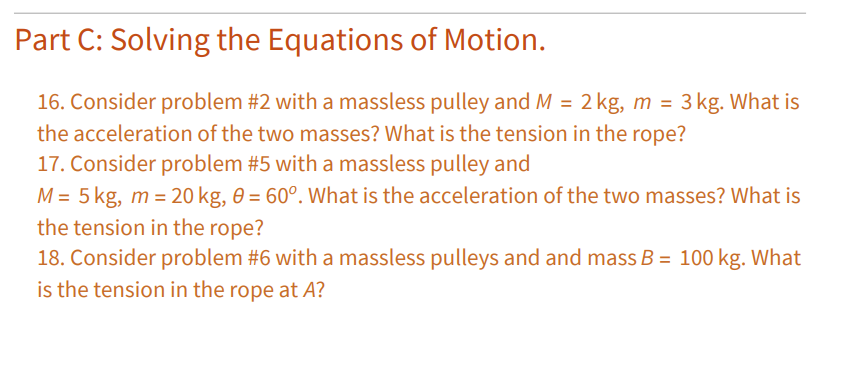 Part C: Solving the Equations of Motion.

16. Consider problem #2 with a massless pulley and $M = 2\,\text{kg}$, $m = 3\,\text{kg}$. What is the acceleration of the two masses? What is the tension in the rope?
17. Consider problem #5 with a massless pulley and $M = 5\,\text{kg}$, $m = 20\,\text{kg}$, $\theta = 60^o$. What is the acceleration of the two masses? What is the tension in the rope?
18. Consider problem #6 with a massless pulleys and and mass $B = 100\,\text{kg}$. What is the tension in the rope at $A$?